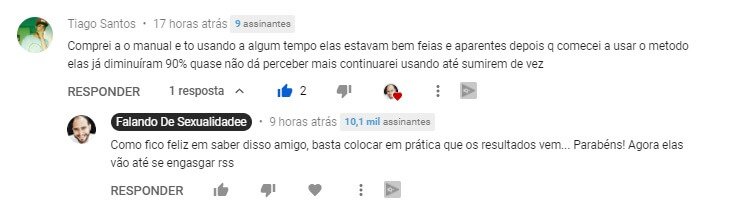 Tiago Santos • 17 horas atrás 9 assinantes

Comprei a o manual e to usando a algum tempo elas estavam bem feias e aparentes depois q comecei a usar o metodo elas já diminuíram 90% quase não dá perceber mais continuarei usando até sumirem de vez

RESPONDER 1 resposta 2

Falando De Sexualidadee • 9 horas atrás 10,1 mil assinantes

Como fico feliz em saber disso amigo, basta colocar em prática que os resultados vem... Parabéns! Agora elas vão até se engasgar rss

RESPONDER